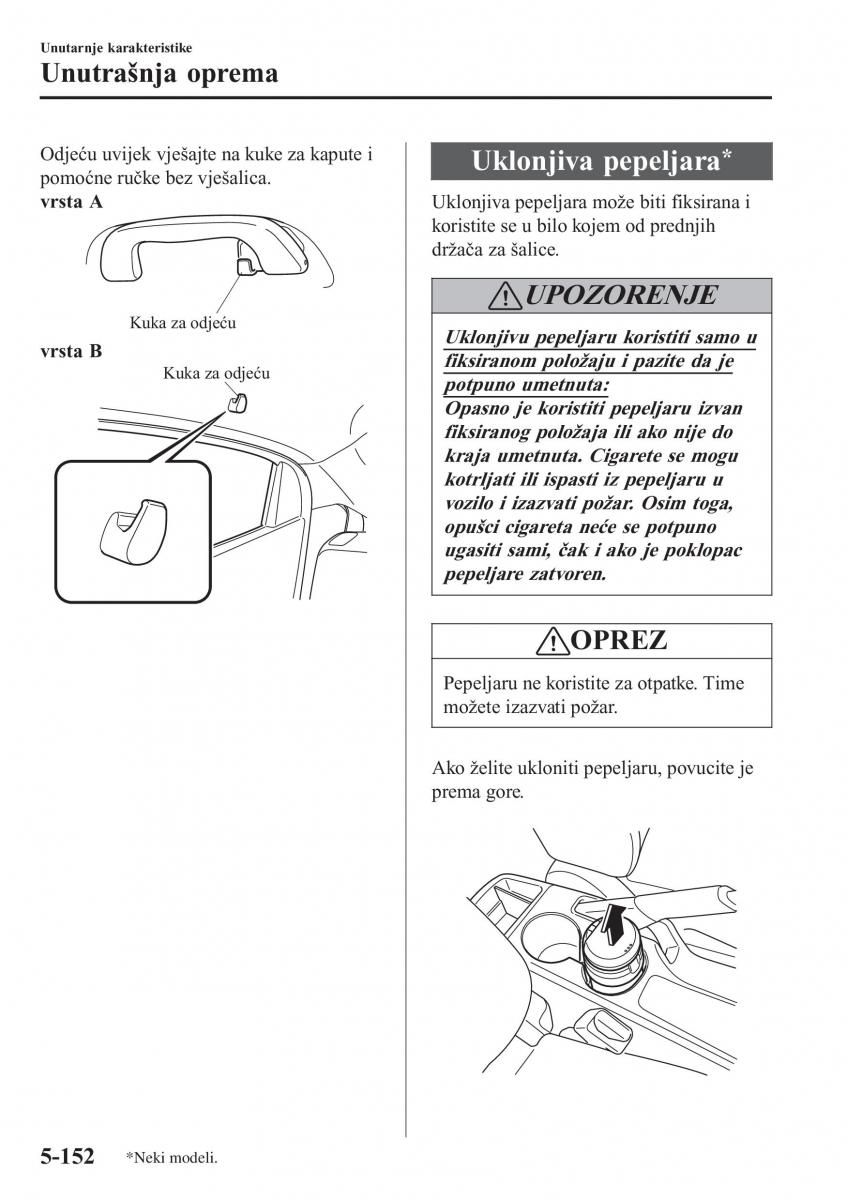 Unutarnje karakteristike

Unutrašnja oprema

Odjeću uvijek vješajte na kuke za kapute i pomoćne ručke bez vješalica.

vrsta A

Kuka za odjeću

vrsta B

Kuka za odjeću

Uklonjiva pepeljara*

Uklonjiva pepeljara može biti fiksirana i koristite se u bilo kojem od prednjih držača za šalice.

UPOZORENJE

Uklonjivu pepeljaru koristiti samo u fiksiranom položaju i pazite da je potpuno umetnuta:
Opasno je koristiti pepeljaru izvan fiksiranog položaja ili ako nije do kraja umetnuta. Cigarete se mogu kotrljati ili ispasti iz pepeljaru u vozilo i izazvati požar. Osim toga, opušci cigareta neće se potpuno ugasiti sami, čak i ako je poklopac pepeljare zatvoren.

OPREZ

Pepeljaru ne koristite za otpatke. Time možete izazvati požar.

Ako želite ukloniti pepeljaru, povucite je prema gore.

5-152 *Neki modeli.